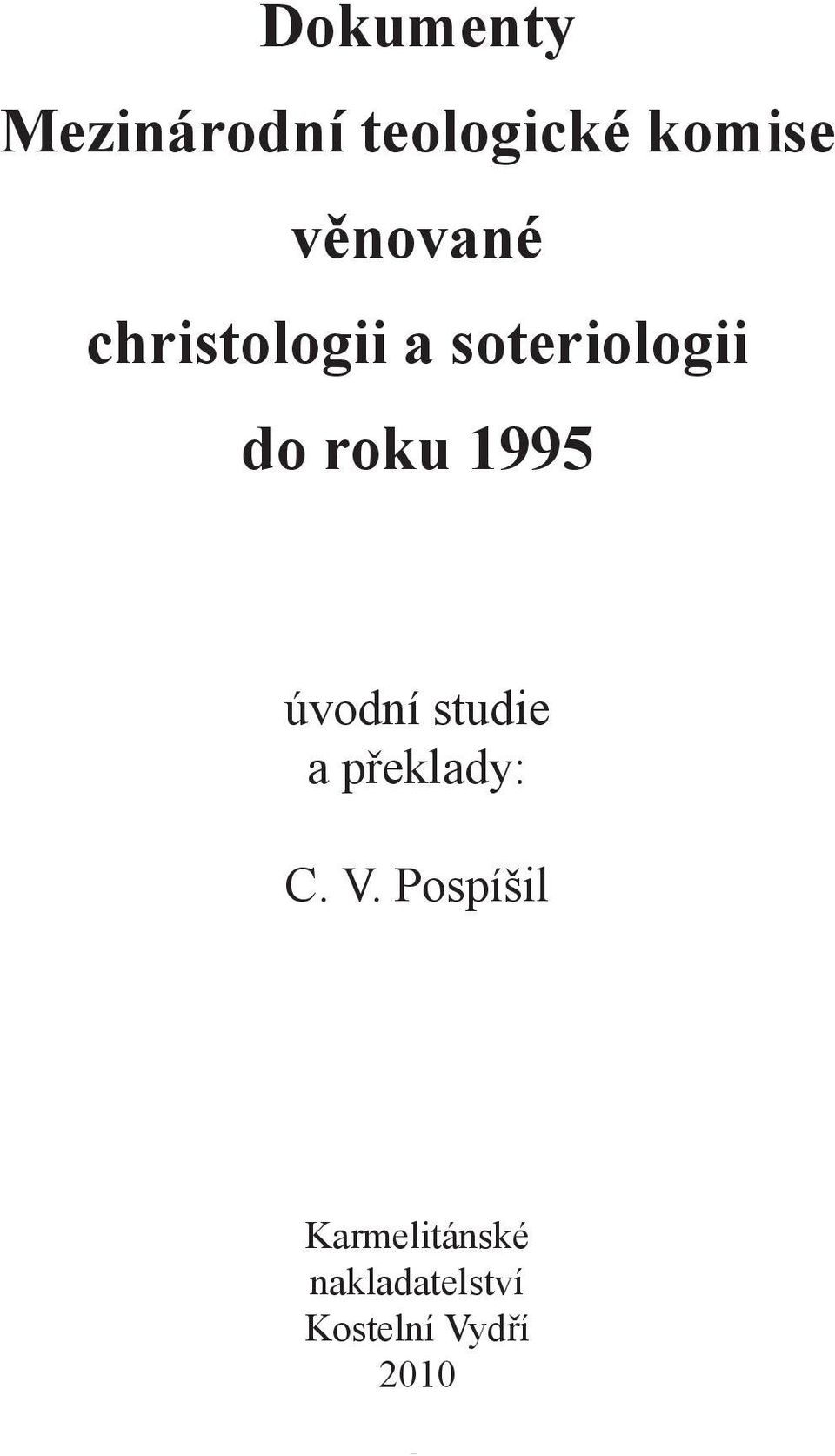 Dokumenty
Mezinárodní teologické komise
věnované
christologii a soteriologii
do roku 1995

úvodní studie
a překlady:

C. V. Pospíšil

Karmelitánské
nakladatelství
Kostelní Vydří
2010